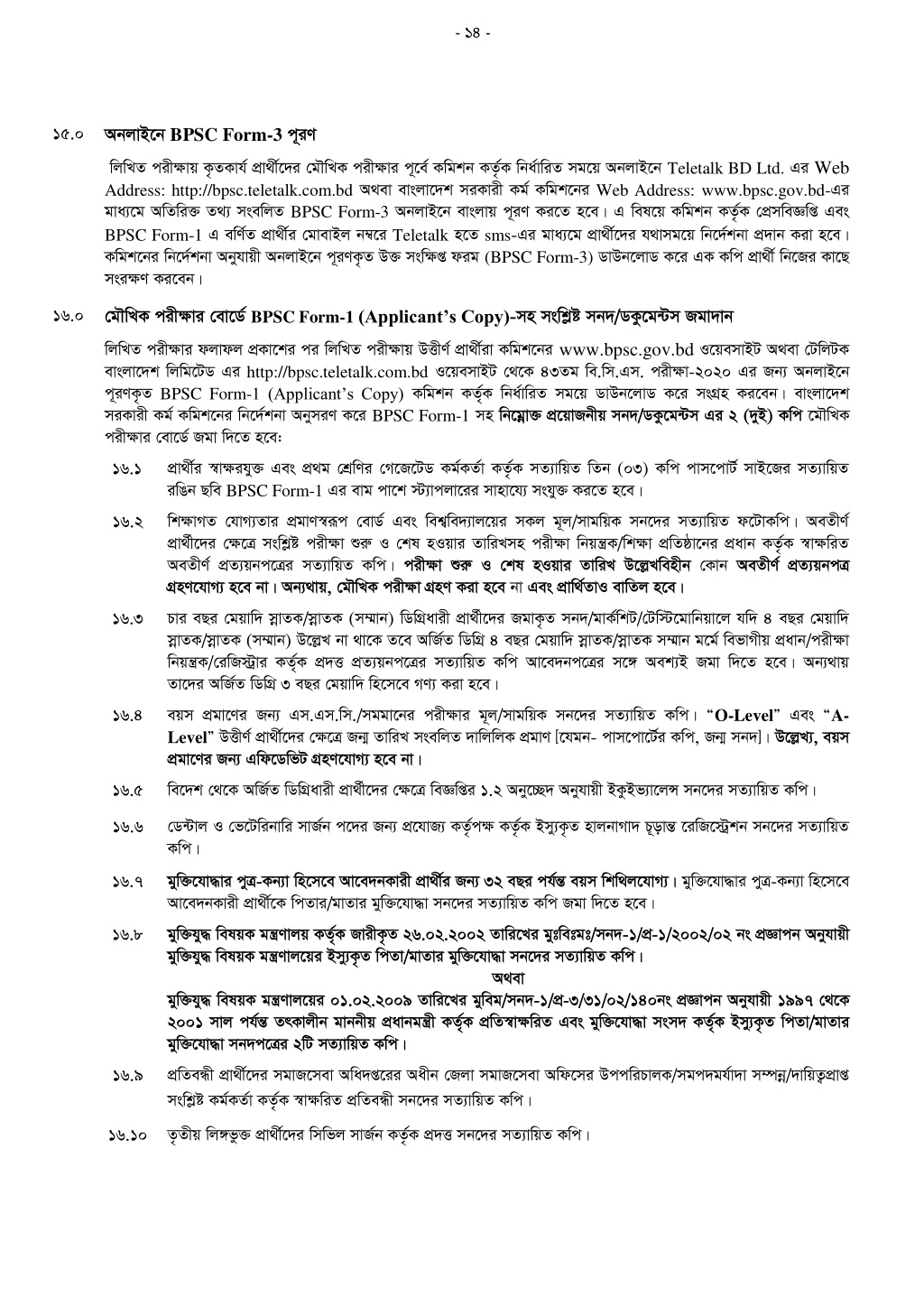 - ১৪ -

১৫.০ অনলাইনে BPSC Form-3 পূরণ

লিখিত পরীক্ষায় কৃতকার্য প্রার্থীদের মৌখিক পরীক্ষার পূর্বে কমিশন কর্তৃক নির্ধারিত সময়ে অনলাইনে Teletalk BD Ltd. এর Web Address: http://bpsc.teletalk.com.bd অথবা বাংলাদেশ সরকারী কর্ম কমিশনের Web Address: www.bpsc.gov.bd-এর মাধ্যমে অতিরিক্ত তথ্য সংবলিত BPSC Form-3 অনলাইনে বাংলায় পূরণ করতে হবে। এ বিষয়ে কমিশন কর্তৃক প্রেসবিজ্ঞপ্তি এবং BPSC Form-1 এ বর্ণিত প্রার্থীর মোবাইল নম্বরে Teletalk হতে sms-এর মাধ্যমে প্রার্থীদের যথাসময়ে নির্দেশনা প্রদান করা হবে। কমিশনের নির্দেশনা অনুযায়ী অনলাইনে পূরণকৃত উক্ত সংক্ষিপ্ত ফরম (BPSC Form-3) ডাউনলোড করে এক কপি প্রার্থী নিজের কাছে সংরক্ষণ করবেন।

১৬.০ মৌখিক পরীক্ষার বোর্ডে BPSC Form-1 (Applicant's Copy)-সহ সংশ্লিষ্ট সনদ/ডকুমেন্টস জমাদান

লিখিত পরীক্ষার ফলাফল প্রকাশের পর লিখিত পরীক্ষায় উত্তীর্ণ প্রার্থীরা কমিশনের www.bpsc.gov.bd ওয়েবসাইট অথবা টেলিটক বাংলাদেশ লিমিটেড এর http://bpsc.teletalk.com.bd ওয়েবসাইট থেকে ৪৩তম বি.সি.এস. পরীক্ষা-২০২০ এর জন্য অনলাইনে পূরণকৃত BPSC Form-1 (Applicant's Copy) কমিশন কর্তৃক নির্ধারিত সময়ে ডাউনলোড করে সংগ্রহ করবেন। বাংলাদেশ সরকারী কর্ম কমিশনের নির্দেশনা অনুসরণ করে BPSC Form-1 সহ নিম্নোক্ত প্রয়োজনীয় সনদ/ডকুমেন্টস এর ২ (দুই) কপি মৌখিক পরীক্ষার বোর্ডে জমা দিতে হবে:

১৬.১ প্রার্থীর স্বাক্ষরযুক্ত এবং প্রথম শ্রেণির গেজেটেড কর্মকর্তা কর্তৃক সত্যায়িত তিন (০৩) কপি পাসপোর্ট সাইজের সত্যায়িত রঙিন ছবি BPSC Form-1 এর বাম পাশে স্ট্যাপলারের সাহায্যে সংযুক্ত করতে হবে।

১৬.২ শিক্ষাগত যোগ্যতার প্রমাণস্বরূপ বোর্ড এবং বিশ্ববিদ্যালয়ের সকল মূল/সাময়িক সনদের সত্যায়িত ফটোকপি। অবতীর্ণ প্রার্থীদের ক্ষেত্রে সংশ্লিষ্ট পরীক্ষা শুরু ও শেষ হওয়ার তারিখসহ পরীক্ষা নিয়ন্ত্রক/শিক্ষা প্রতিষ্ঠানের প্রধান কর্তৃক স্বাক্ষরিত অবতীর্ণ প্রত্যয়নপত্রের সত্যায়িত কপি। পরীক্ষা শুরু ও শেষ হওয়ার তারিখ উল্লেখবিহীন কোন অবতীর্ণ প্রত্যয়নপত্র গ্রহণযোগ্য হবে না। অন্যথায়, মৌখিক পরীক্ষা গ্রহণ করা হবে না এবং প্রার্থিতাও বাতিল হবে।

১৬.৩ চার বছর মেয়াদি স্নাতক/স্নাতক (সম্মান) ডিগ্রিধারী প্রার্থীদের জমাকৃত সনদ/মার্কশিট/টেস্টিমোনিয়ালে যদি ৪ বছর মেয়াদি স্নাতক/স্নাতক (সম্মান) উল্লেখ না থাকে তবে অর্জিত ডিগ্রি ৪ বছর মেয়াদি স্নাতক/স্নাতক সম্মান মর্মে বিভাগীয় প্রধান/পরীক্ষা নিয়ন্ত্রক/রেজিস্ট্রার কর্তৃক প্রদত্ত প্রত্যয়নপত্রের সত্যায়িত কপি আবেদনপত্রের সঙ্গে অবশ্যই জমা দিতে হবে। অন্যথায় তাদের অর্জিত ডিগ্রি ৩ বছর মেয়াদি হিসেবে গণ্য করা হবে।

১৬.৪ বয়স প্রমাণের জন্য এস.এস.সি./সমমানের পরীক্ষার মূল/সাময়িক সনদের সত্যায়িত কপি। "O-Level" এবং "A-Level" উত্তীর্ণ প্রার্থীদের ক্ষেত্রে জন্ম তারিখ সংবলিত দালিলিক প্রমাণ [যেমন- পাসপোর্টের কপি, জন্ম সনদ]। উল্লেখ্য, বয়স প্রমাণের জন্য এফিডেভিট গ্রহণযোগ্য হবে না।

১৬.৫ বিদেশ থেকে অর্জিত ডিগ্রিধারী প্রার্থীদের ক্ষেত্রে বিজ্ঞপ্তির ১.২ অনুচ্ছেদ অনুযায়ী ইকুইভ্যালেন্স সনদের সত্যায়িত কপি।

১৬.৬ ডেন্টাল ও ভেটেরিনারি সার্জন পদের জন্য প্রযোজ্য কর্তৃপক্ষ কর্তৃক ইস্যুকৃত হালনাগাদ চূড়ান্ত রেজিস্ট্রেশন সনদের সত্যায়িত কপি।

১৬.৭ মুক্তিযোদ্ধার পুত্র-কন্যা হিসেবে আবেদনকারী প্রার্থীর জন্য ৩২ বছর পর্যন্ত বয়স শিথিলযোগ্য। মুক্তিযোদ্ধার পুত্র-কন্যা হিসেবে আবেদনকারী প্রার্থীকে পিতার/মাতার মুক্তিযোদ্ধা সনদের সত্যায়িত কপি জমা দিতে হবে।

১৬.৮ মুক্তিযুদ্ধ বিষয়ক মন্ত্রণালয় কর্তৃক জারীকৃত ২৬.০২.২০০২ তারিখের মুঃবিঃমঃ/সনদ-১/প্র-১/২০০২/০২ নং প্রজ্ঞাপন অনুযায়ী মুক্তিযুদ্ধ বিষয়ক মন্ত্রণালয়ের ইস্যুকৃত পিতা/মাতার মুক্তিযোদ্ধা সনদের সত্যায়িত কপি।

অথবা

মুক্তিযুদ্ধ বিষয়ক মন্ত্রণালয়ের ০১.০২.২০০৯ তারিখের মুবিম/সনদ-১/প্র-৩/৩১/০২/১৪০নং প্রজ্ঞাপন অনুযায়ী ১৯৯৭ থেকে ২০০১ সাল পর্যন্ত তৎকালীন মাননীয় প্রধানমন্ত্রী কর্তৃক প্রতিস্বাক্ষরিত এবং মুক্তিযোদ্ধা সংসদ কর্তৃক ইস্যুকৃত পিতা/মাতার মুক্তিযোদ্ধা সনদপত্রের ২টি সত্যায়িত কপি।

১৬.৯ প্রতিবন্ধী প্রার্থীদের সমাজসেবা অধিদপ্তরের অধীন জেলা সমাজসেবা অফিসের উপপরিচালক/সমপদমর্যাদা সম্পন্ন/দায়িত্বপ্রাপ্ত সংশ্লিষ্ট কর্মকর্তা কর্তৃক স্বাক্ষরিত প্রতিবন্ধী সনদের সত্যায়িত কপি।

১৬.১০ তৃতীয় লিঙ্গভুক্ত প্রার্থীদের সিভিল সার্জন কর্তৃক প্রদত্ত সনদের সত্যায়িত কপি।